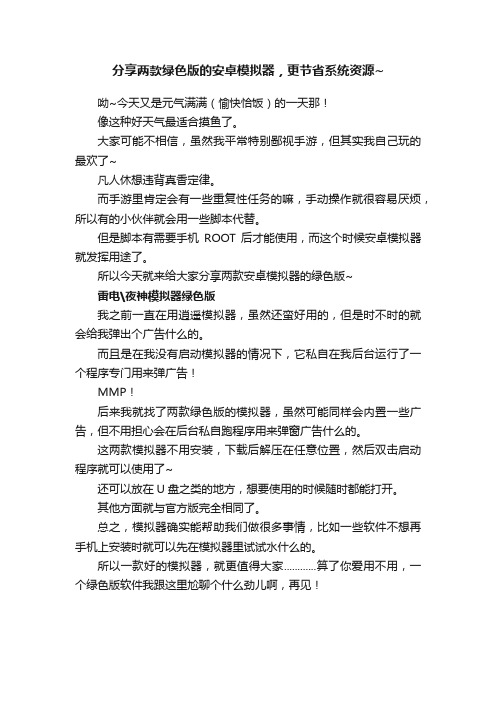 分享两款绿色版的安卓模拟器，更节省系统资源~

呦~今天又是元气满满（愉快恰饭）的一天那！

像这种好天气最适合摸鱼了。

大家可能不相信，虽然我平常特别鄙视手游，但其实我自己玩的最欢了~

凡人休想违背真香定律。

而手游里肯定会有一些重复性任务的嘛，手动操作就很容易厌烦，所以有的小伙伴就会用一些脚本代替。

但是脚本有需要手机 ROOT 后才能使用，而这个时候安卓模拟器就发挥用途了。

所以今天就来给大家分享两款安卓模拟器的绿色版~

雷电\夜神模拟器绿色版

我之前一直在用逍遥模拟器，虽然还蛮好用的，但是时不时的就会给我弹出个广告什么的。

而且是在我没有启动模拟器的情况下，它私自在我后台运行了一个程序专门用来弹广告！

MMP！

后来我就找了两款绿色版的模拟器，虽然可能同样会内置一些广告，但不用担心会在后台私自跑程序用来弹窗广告什么的。

这两款模拟器不用安装，下载后解压在任意位置，然后双击启动程序就可以使用了~

还可以放在 U 盘之类的地方，想要使用的时候随时都能打开。

其他方面就与官方版完全相同了。

总之，模拟器确实能帮助我们做很多事情，比如一些软件不想再手机上安装时就可以先在模拟器里试试水什么的。

所以一款好的模拟器，就更值得大家…………算了你爱用不用，一个绿色版软件我跟这里尬聊个什么劲儿啊，再见！